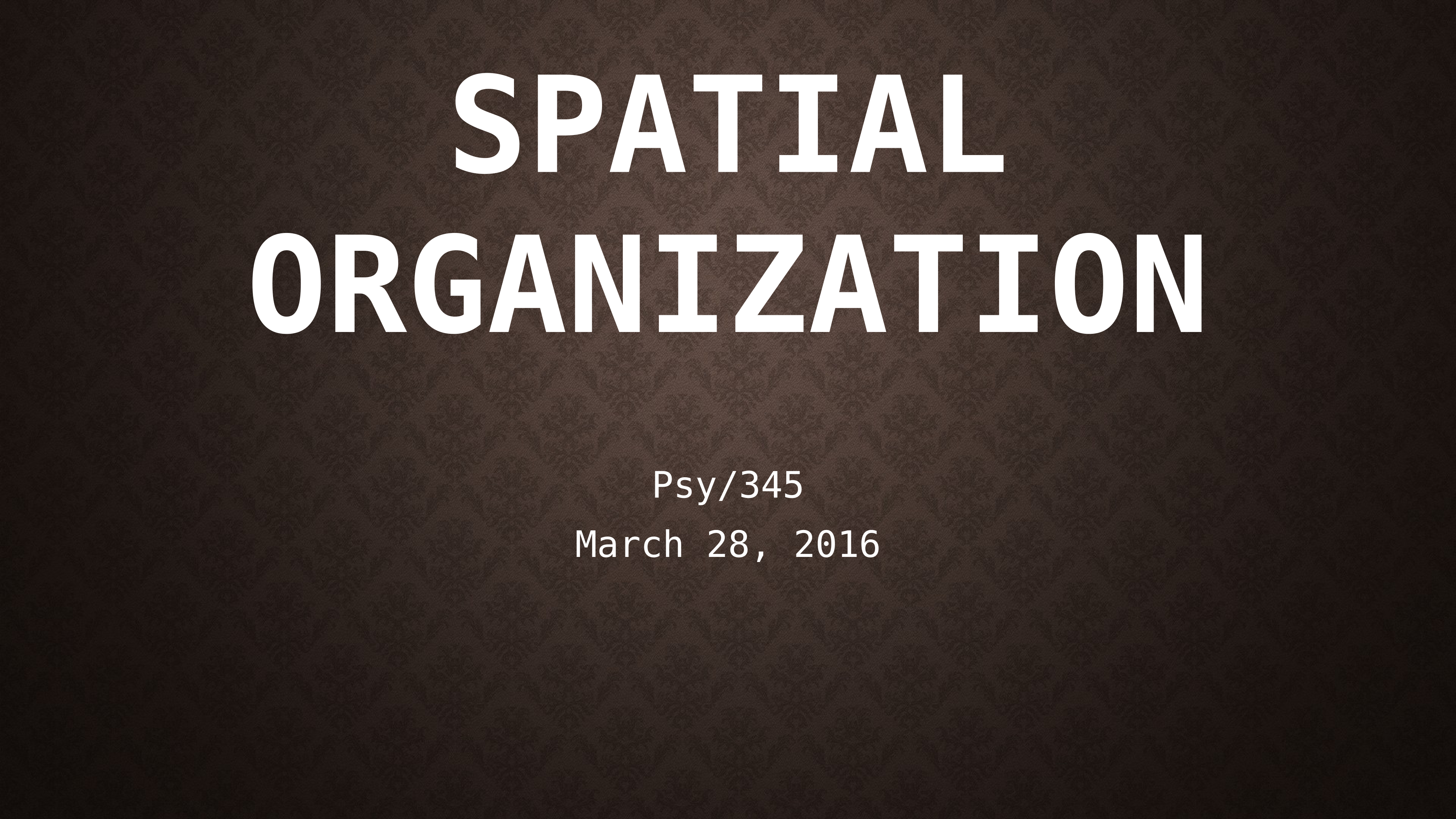 SPATIAL ORGANIZATION

Psy/345

March 28, 2016